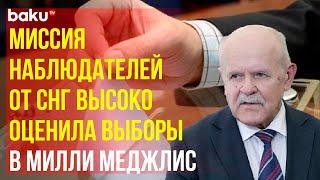 baku TV

МИССИЯ НАБЛЮДАТЕЛЕЙ ОТ СНГ ВЫСОКО ОЦЕНИЛА ВЫБОРЫ В МИЛЛИ МЕДЖЛИС